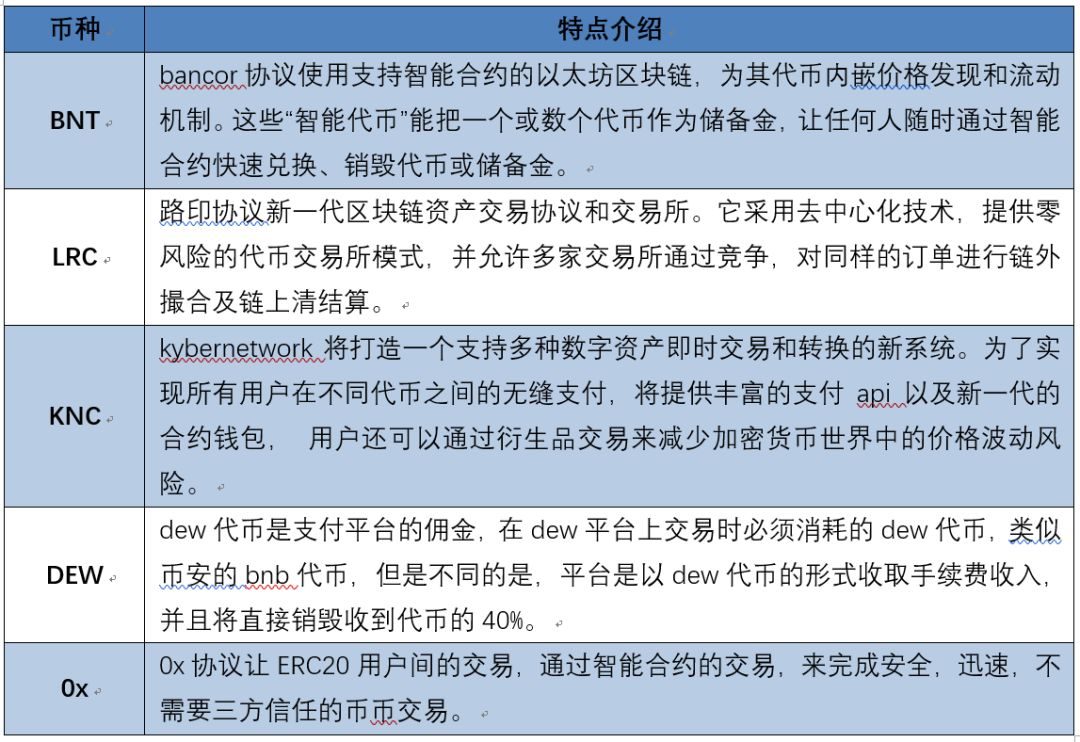 | 币种 | 特点介绍 |
|---|---|
| BNT | bancor 协议使用支持智能合约的以太坊区块链，为其代币内嵌价格发现和流动机制。这些“智能代币”能把一个或数个代币作为储备金，让任何人随时通过智能合约快速兑换、销毁代币或储备金。 |
| LRC | 路印协议新一代区块链资产交易协议和交易所。它采用去中心化技术，提供零风险的代币交易所模式，并允许多家交易所通过竞争，对同样的订单进行链外撮合及链上清结算。 |
| KNC | kybernetwork 将打造一个支持多种数字资产即时交易和转换的新系统。为了实现所有用户在不同代币之间的无缝支付，将提供丰富的支付 api 以及新一代的合约钱包， 用户还可以通过衍生品交易来减少加密货币世界中的价格波动风险。 |
| DEW | dew 代币是支付平台的佣金，在 dew 平台上交易时必须消耗的 dew 代币，类似币安的 bnb 代币，但是不同的是，平台是以 dew 代币的形式收取手续费收入，并且将直接销毁收到代币的 40%。 |
| 0x | 0x 协议让 ERC20 用户间的交易，通过智能合约的交易，来完成安全，迅速，不需要三方信任的币币交易。 |